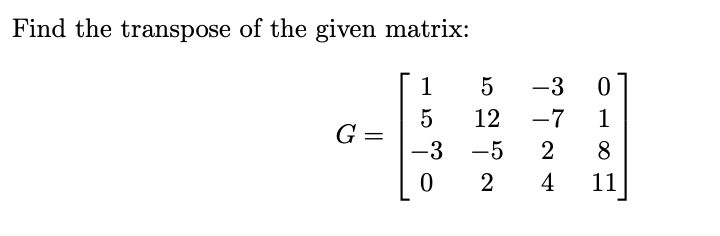 Find the transpose of the given matrix:

$G = \begin{bmatrix} 1 & 5 & -3 & 0 \\ 5 & 12 & -7 & 1 \\ -3 & -5 & 2 & 8 \\ 0 & 2 & 4 & 11 \end{bmatrix}$